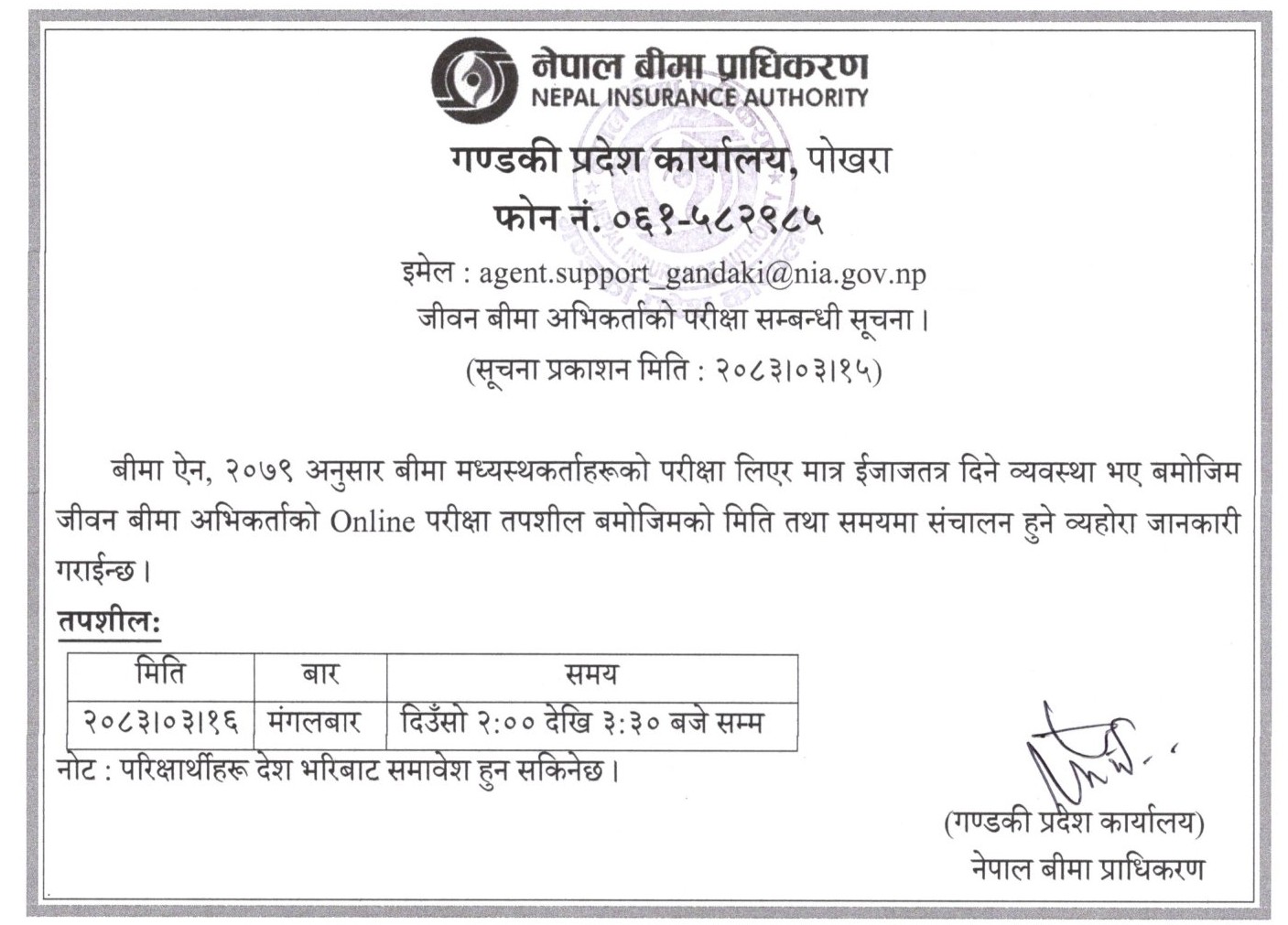 नेपाल बीमा प्राधिकरण
NEPAL INSURANCE AUTHORITY

गण्डकी प्रदेश कार्यालय, पोखरा
फोन नं. ०६१-५८२९८५
इमेल : agent.support_gandaki@nia.gov.np
जीवन बीमा अभिकर्ताको परीक्षा सम्बन्धी सूचना।
(सूचना प्रकाशन मिति : २०८३।०३।१५)

बीमा ऐन, २०७९ अनुसार बीमा मध्यस्थकर्ताहरूको परीक्षा लिएर मात्र ईजाजतत्र दिने व्यवस्था भए बमोजिम जीवन बीमा अभिकर्ताको Online परीक्षा तपशील बमोजिमको मिति तथा समयमा संचालन हुने व्यहोरा जानकारी गराईन्छ।

तपशील:

| मिति | बार | समय |
|---|---|---|
| २०८३।०३।१६ | मंगलबार | दिउँसो २:०० देखि ३:३० बजे सम्म |

नोट : परिक्षार्थीहरू देश भरिबाट समावेश हुन सकिनेछ।

(गण्डकी प्रदेश कार्यालय)
नेपाल बीमा प्राधिकरण